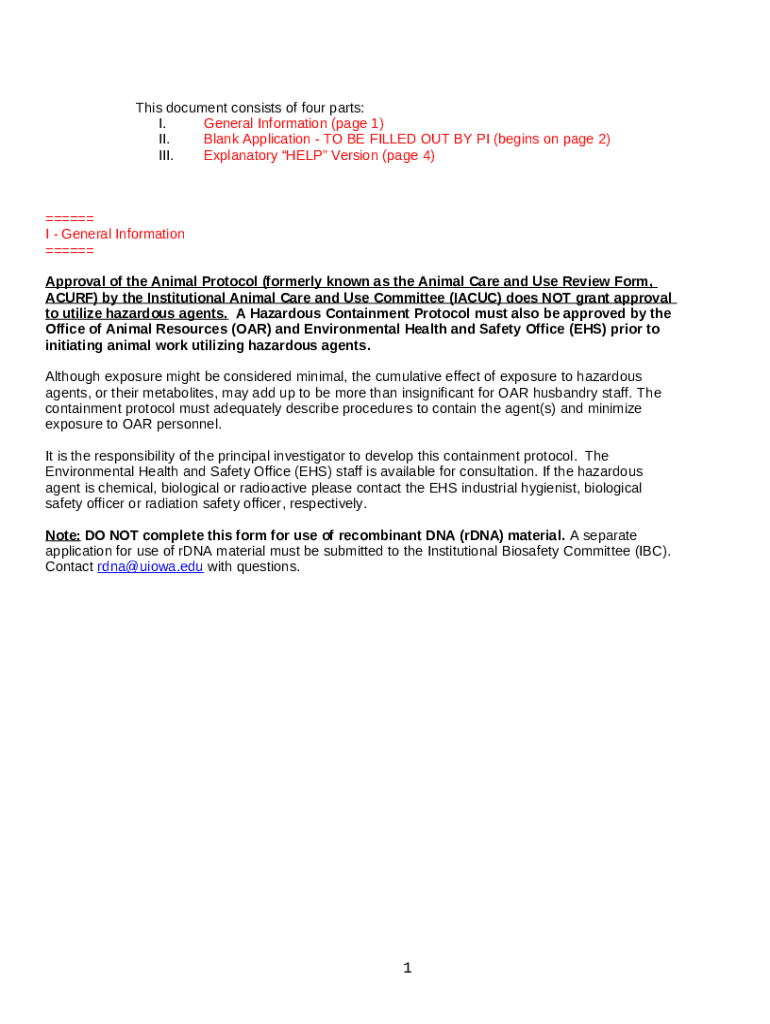 This document consists of four parts:
I. General Information (page 1)
II. Blank Application - TO BE FILLED OUT BY PI (begins on page 2)
III. Explanatory “HELP” Version (page 4)

======
I - General Information
======

Approval of the Animal Protocol (formerly known as the Animal Care and Use Review Form, ACURF) by the Institutional Animal Care and Use Committee (IACUC) does NOT grant approval to utilize hazardous agents. A Hazardous Containment Protocol must also be approved by the Office of Animal Resources (OAR) and Environmental Health and Safety Office (EHS) prior to initiating animal work utilizing hazardous agents.

Although exposure might be considered minimal, the cumulative effect of exposure to hazardous agents, or their metabolites, may add up to be more than insignificant for OAR husbandry staff. The containment protocol must adequately describe procedures to contain the agent(s) and minimize exposure to OAR personnel.

It is the responsibility of the principal investigator to develop this containment protocol. The Environmental Health and Safety Office (EHS) staff is available for consultation. If the hazardous agent is chemical, biological or radioactive please contact the EHS industrial hygienist, biological safety officer or radiation safety officer, respectively.

Note: DO NOT complete this form for use of recombinant DNA (rDNA) material. A separate application for use of rDNA material must be submitted to the Institutional Biosafety Committee (IBC). Contact rdna@uiowa.edu with questions.

1